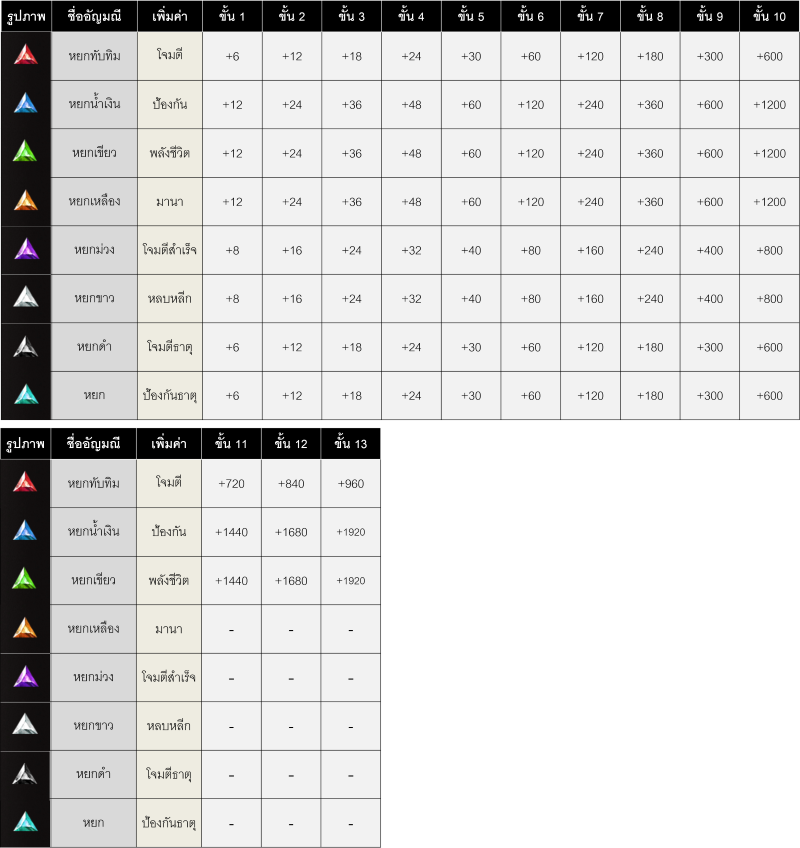 | รูปภาพ | ชื่ออัญมณี | เพิ่มค่า | ขั้น 1 | ขั้น 2 | ขั้น 3 | ขั้น 4 | ขั้น 5 | ขั้น 6 | ขั้น 7 | ขั้น 8 | ขั้น 9 | ขั้น 10 |
|---|---|---|---|---|---|---|---|---|---|---|---|---|
|  | หยกทับทิม | โจมตี | +6 | +12 | +18 | +24 | +30 | +60 | +120 | +180 | +300 | +600 |
|  | หยกน้ำเงิน | ป้องกัน | +12 | +24 | +36 | +48 | +60 | +120 | +240 | +360 | +600 | +1200 |
|  | หยกเขียว | พลังชีวิต | +12 | +24 | +36 | +48 | +60 | +120 | +240 | +360 | +600 | +1200 |
|  | หยกเหลือง | มานา | +12 | +24 | +36 | +48 | +60 | +120 | +240 | +360 | +600 | +1200 |
|  | หยกม่วง | โจมตีสำเร็จ | +8 | +16 | +24 | +32 | +40 | +80 | +160 | +240 | +400 | +800 |
|  | หยกขาว | หลบหลีก | +8 | +16 | +24 | +32 | +40 | +80 | +160 | +240 | +400 | +800 |
|  | หยกดำ | โจมตีธาตุ | +6 | +12 | +18 | +24 | +30 | +60 | +120 | +180 | +300 | +600 |
|  | หยก | ป้องกันธาตุ | +6 | +12 | +18 | +24 | +30 | +60 | +120 | +180 | +300 | +600 |

| รูปภาพ | ชื่ออัญมณี | เพิ่มค่า | ขั้น 11 | ขั้น 12 | ขั้น 13 |
|---|---|---|---|---|---|
|  | หยกทับทิม | โจมตี | +720 | +840 | +960 |
|  | หยกน้ำเงิน | ป้องกัน | +1440 | +1680 | +1920 |
|  | หยกเขียว | พลังชีวิต | +1440 | +1680 | +1920 |
|  | หยกเหลือง | มานา | - | - | - |
|  | หยกม่วง | โจมตีสำเร็จ | - | - | - |
|  | หยกขาว | หลบหลีก | - | - | - |
|  | หยกดำ | โจมตีธาตุ | - | - | - |
|  | หยก | ป้องกันธาตุ | - | - | - |